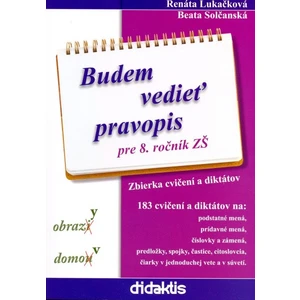 Renáta Lukačková
Beata Solčanská

Budem vedieť pravopis

pre 8. ročník ZŠ

Zbierka cvičení a diktátov

183 cvičení a diktátov na:
podstatné mená,
prídavné mená,
číslovky a zámená,
predložky, spojky, častice, citoslovcia,
čiarky v jednoduchej vete a v súvetí.

obrazi y

domou v

didaktis